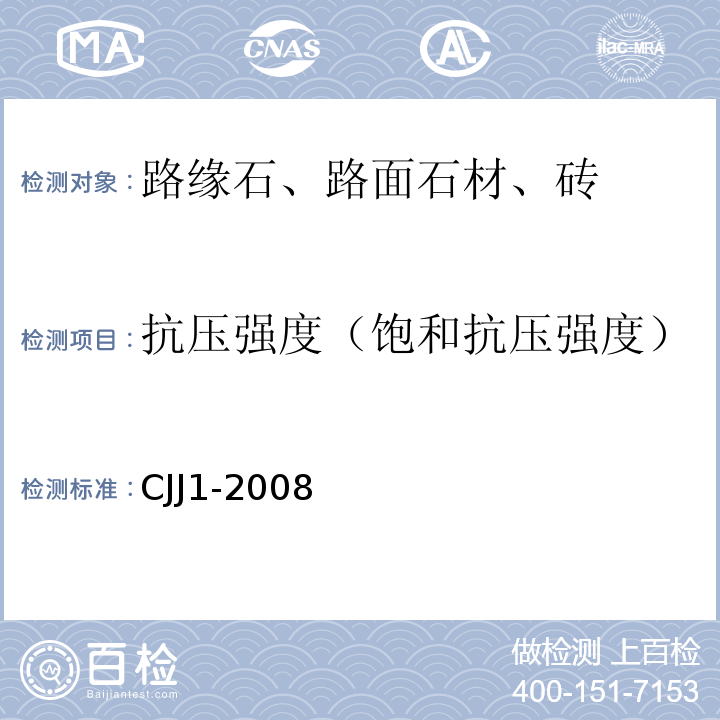 MA CNAS AL ilac-MRA

检测对象：路缘石、路面石材、砖

检测项目：抗压强度（饱和抗压强度）

检测标准：CJJ1-2008

百检 Baijiantest.com

做检测 上百检
400-151-7153